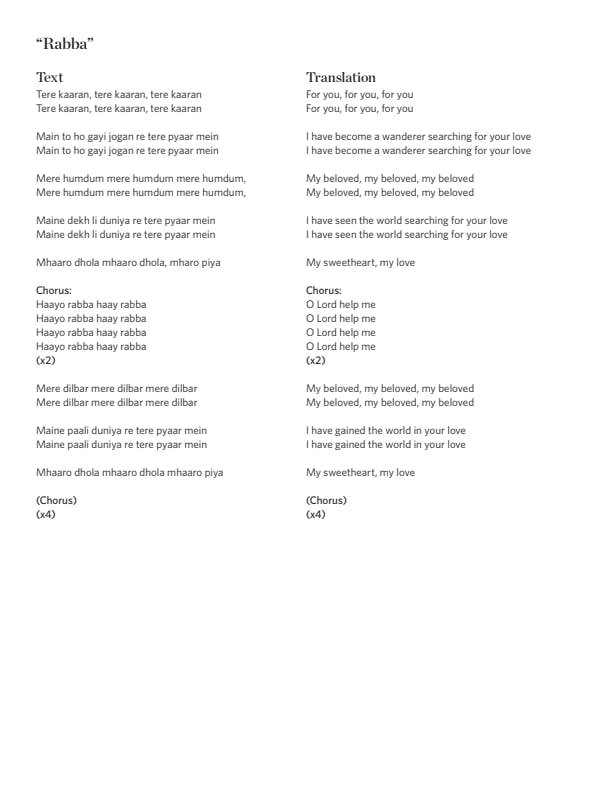 “Rabba”

Text
Tere kaaran, tere kaaran, tere kaaran
Tere kaaran, tere kaaran, tere kaaran

Main to ho gayi jogan re tere pyaar mein
Main to ho gayi jogan re tere pyaar mein

Mere humdum mere humdum mere humdum,
Mere humdum mere humdum mere humdum,

Maine dekh li duniya re tere pyaar mein
Maine dekh li duniya re tere pyaar mein

Mhaaro dhola mhaaro dhola, mharo piya

Chorus:
Haayo rabba haay rabba
Haayo rabba haay rabba
Haayo rabba haay rabba
Haayo rabba haay rabba
(x2)

Mere dilbar mere dilbar mere dilbar
Mere dilbar mere dilbar mere dilbar

Maine paali duniya re tere pyaar mein
Maine paali duniya re tere pyaar mein

Mhaaro dhola mhaaro dhola mhaaro piya

(Chorus)
(x4)

Translation
For you, for you, for you
For you, for you, for you

I have become a wanderer searching for your love
I have become a wanderer searching for your love

My beloved, my beloved, my beloved
My beloved, my beloved, my beloved

I have seen the world searching for your love
I have seen the world searching for your love

My sweetheart, my love

Chorus:
O Lord help me
O Lord help me
O Lord help me
O Lord help me
(x2)

My beloved, my beloved, my beloved
My beloved, my beloved, my beloved

I have gained the world in your love
I have gained the world in your love

My sweetheart, my love

(Chorus)
(x4)